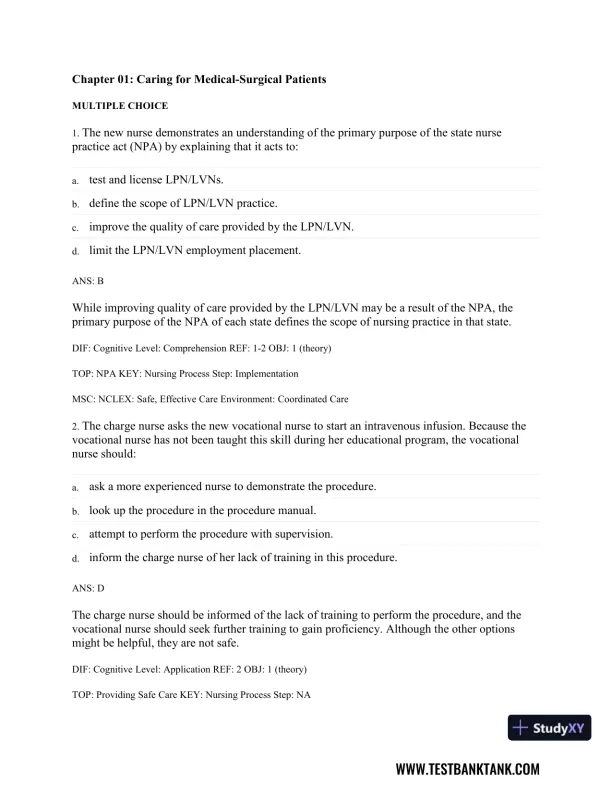 Chapter 01: Caring for Medical-Surgical Patients

MULTIPLE CHOICE

1. The new nurse demonstrates an understanding of the primary purpose of the state nurse practice act (NPA) by explaining that it acts to:

a. test and license LPN/LVNs.

b. define the scope of LPN/LVN practice.

c. improve the quality of care provided by the LPN/LVN.

d. limit the LPN/LVN employment placement.

ANS: B

While improving quality of care provided by the LPN/LVN may be a result of the NPA, the primary purpose of the NPA of each state defines the scope of nursing practice in that state.

DIF: Cognitive Level: Comprehension REF: 1-2 OBJ: 1 (theory)

TOP: NPA KEY: Nursing Process Step: Implementation

MSC: NCLEX: Safe, Effective Care Environment: Coordinated Care

2. The charge nurse asks the new vocational nurse to start an intravenous infusion. Because the vocational nurse has not been taught this skill during her educational program, the vocational nurse should:

a. ask a more experienced nurse to demonstrate the procedure.

b. look up the procedure in the procedure manual.

c. attempt to perform the procedure with supervision.

d. inform the charge nurse of her lack of training in this procedure.

ANS: D

The charge nurse should be informed of the lack of training to perform the procedure, and the vocational nurse should seek further training to gain proficiency. Although the other options might be helpful, they are not safe.

DIF: Cognitive Level: Application REF: 2 OBJ: 1 (theory)

TOP: Providing Safe Care KEY: Nursing Process Step: NA

StudyXY

WWW.TESTBANKTANK.COM